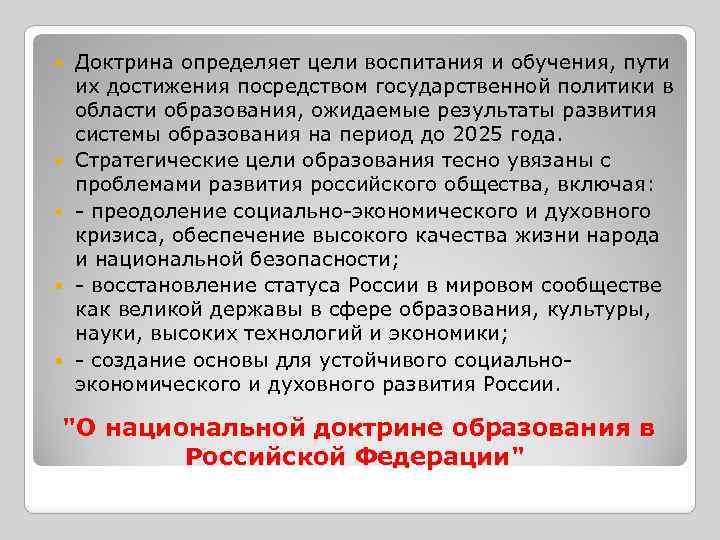 Доктрина определяет цели воспитания и обучения, пути их достижения посредством государственной политики в области образования, ожидаемые результаты развития системы образования на период до 2025 года.

Стратегические цели образования тесно увязаны с проблемами развития российского общества, включая:

- преодоление социально-экономического и духовного кризиса, обеспечение высокого качества жизни народа и национальной безопасности;

- восстановление статуса России в мировом сообществе как великой державы в сфере образования, культуры, науки, высоких технологий и экономики;

- создание основы для устойчивого социально-экономического и духовного развития России.

"О национальной доктрине образования в Российской Федерации"